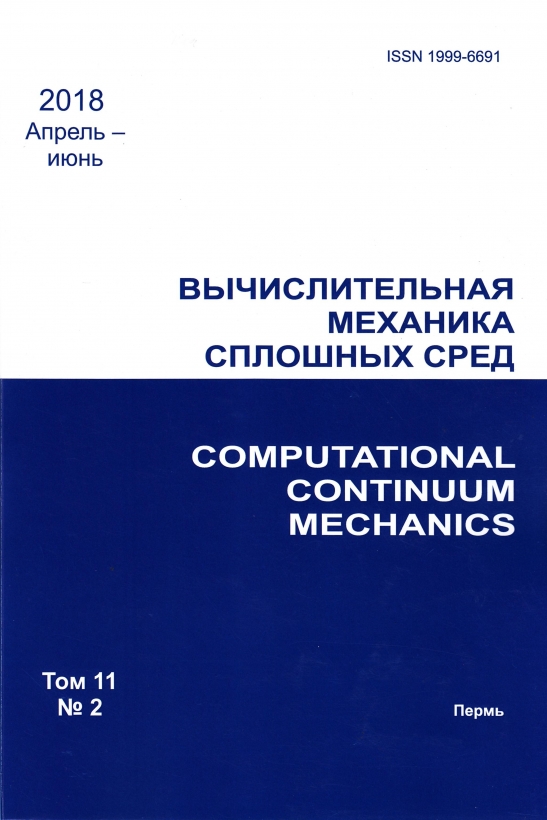 ISSN 1999-6691

2018
Апрель –
июнь

ВЫЧИСЛИТЕЛЬНАЯ
МЕХАНИКА
СПЛОШНЫХ СРЕД

COMPUTATIONAL
CONTINUUM
MECHANICS

Том 11
№ 2

Пермь